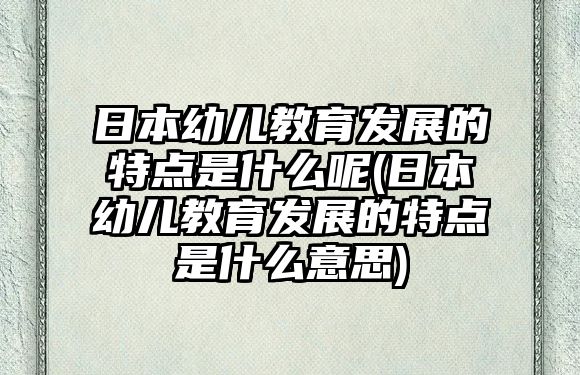 日本幼儿教育发展的特点是什么呢(日本幼儿教育发展的特点是什么意思)